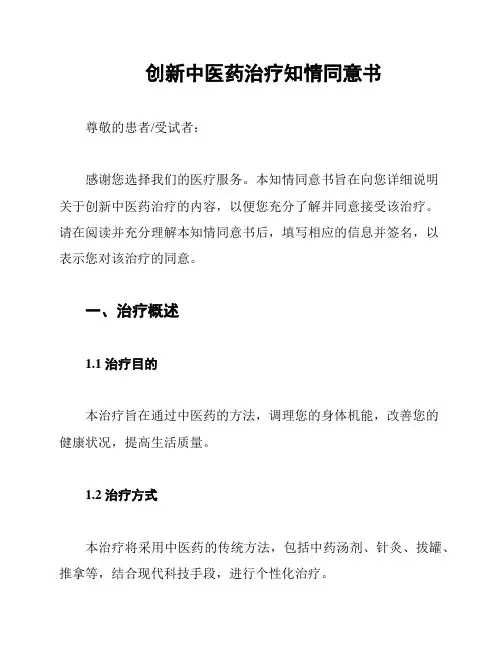 创新中医药治疗知情同意书

尊敬的患者/受试者：

感谢您选择我们的医疗服务。本知情同意书旨在向您详细说明关于创新中医药治疗的内容，以便您充分了解并同意接受该治疗。请在阅读并充分理解本知情同意书后，填写相应的信息并签名，以表示您对该治疗的同意。

一、治疗概述

1.1 治疗目的

本治疗旨在通过中医药的方法，调理您的身体机能，改善您的健康状况，提高生活质量。

1.2 治疗方式

本治疗将采用中医药的传统方法，包括中药汤剂、针灸、拔罐、推拿等，结合现代科技手段，进行个性化治疗。